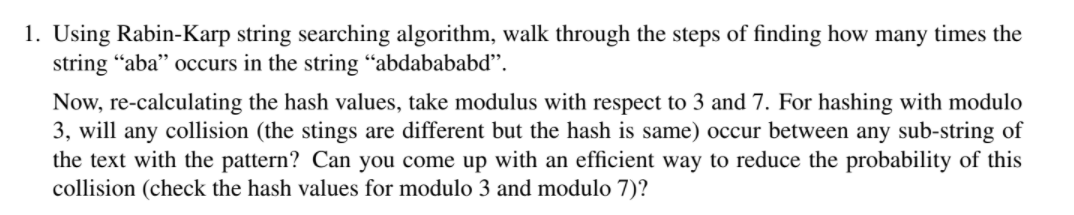 1. Using Rabin-Karp string searching algorithm, walk through the steps of finding how many times the string “aba” occurs in the string “abdabababd”.

Now, re-calculating the hash values, take modulus with respect to 3 and 7. For hashing with modulo 3, will any collision (the stings are different but the hash is same) occur between any sub-string of the text with the pattern? Can you come up with an efficient way to reduce the probability of this collision (check the hash values for modulo 3 and modulo 7)?